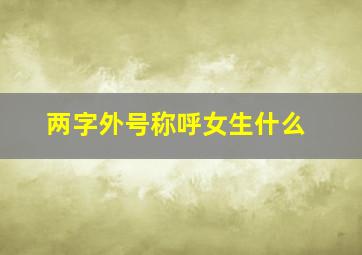 两字外号称呼女生什么